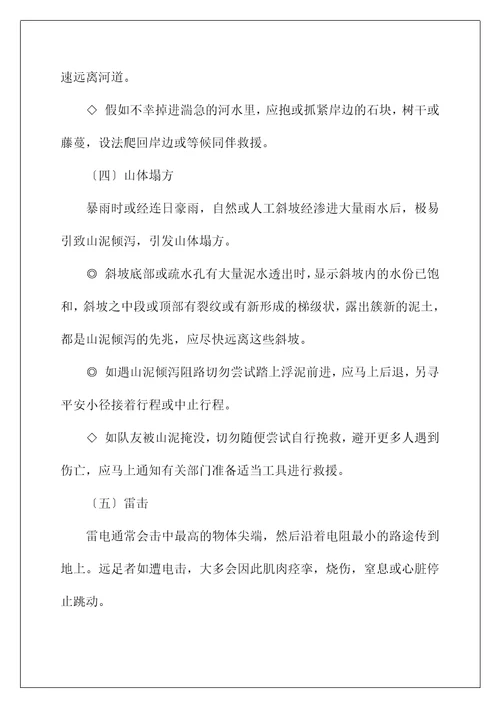 速远离河道。

◇ 假如不幸掉进湍急的河水里，应抱或抓紧岸边的石块，树干或藤蔓，设法爬回岸边或等候同伴救援。

〔四〕山体塌方

暴雨时或经连日豪雨，自然或人工斜坡经渗进大量雨水后，极易引致山泥倾泻，引发山体塌方。

◎ 斜坡底部或疏水孔有大量泥水透出时，显示斜坡内的水份已饱和，斜坡之中段或顶部有裂纹或有新形成的梯级状，露出簇新的泥土，都是山泥倾泻的先兆，应尽快远离这些斜坡。

◎ 如遇山泥倾泻阻路切勿尝试踏上浮泥前进，应马上后退，另寻平安小径接着行程或中止行程。

◇ 如队友被山泥掩没，切勿随便尝试自行挽救，避开更多人遇到伤亡，应马上通知有关部门准备适当工具进行救援。

〔五〕雷击

雷电通常会击中最高的物体尖端，然后沿着电阻最小的路途传到地上。远足者如遭电击，大多会因此肌肉痉挛，烧伤，窒息或心脏停止跳动。